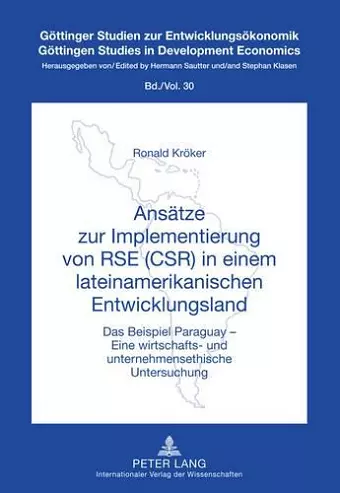 Göttinger Studien zur Entwicklungsökonomik
Göttingen Studies in Development Economics
Herausgegeben von/ Edited by Hermann Sautter und/and Stephan Klasen

Bd./Vol. 30

Ronald Kröker

Ansätze zur Implementierung von RSE (CSR) in einem lateinamerikanischen Entwicklungsland

Das Beispiel Paraguay – Eine wirtschafts- und unternehmensethische Untersuchung

PETER LANG
Internationaler Verlag der Wissenschaften